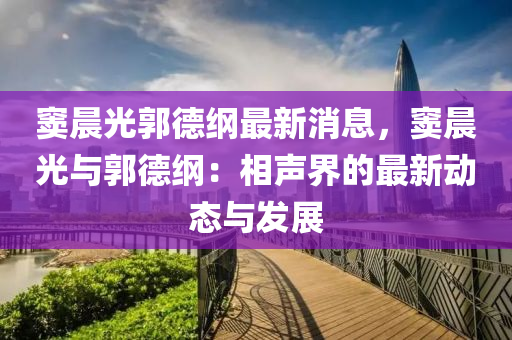 窦晨光郭德纲最新消息，窦晨光与郭德纲：相声界的最新动态与发展